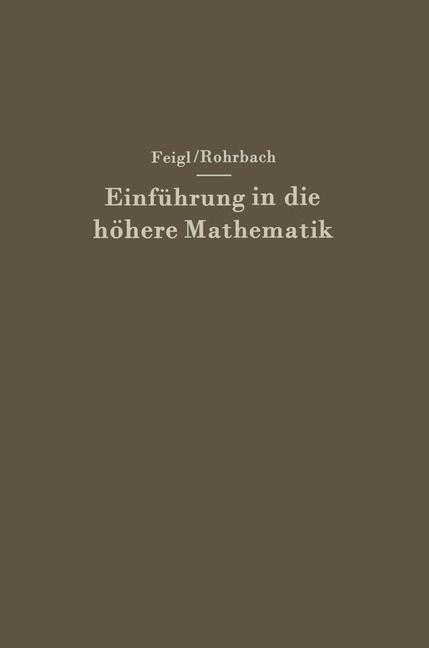 Feigl/Rohrbach

Einführung in die höhere Mathematik